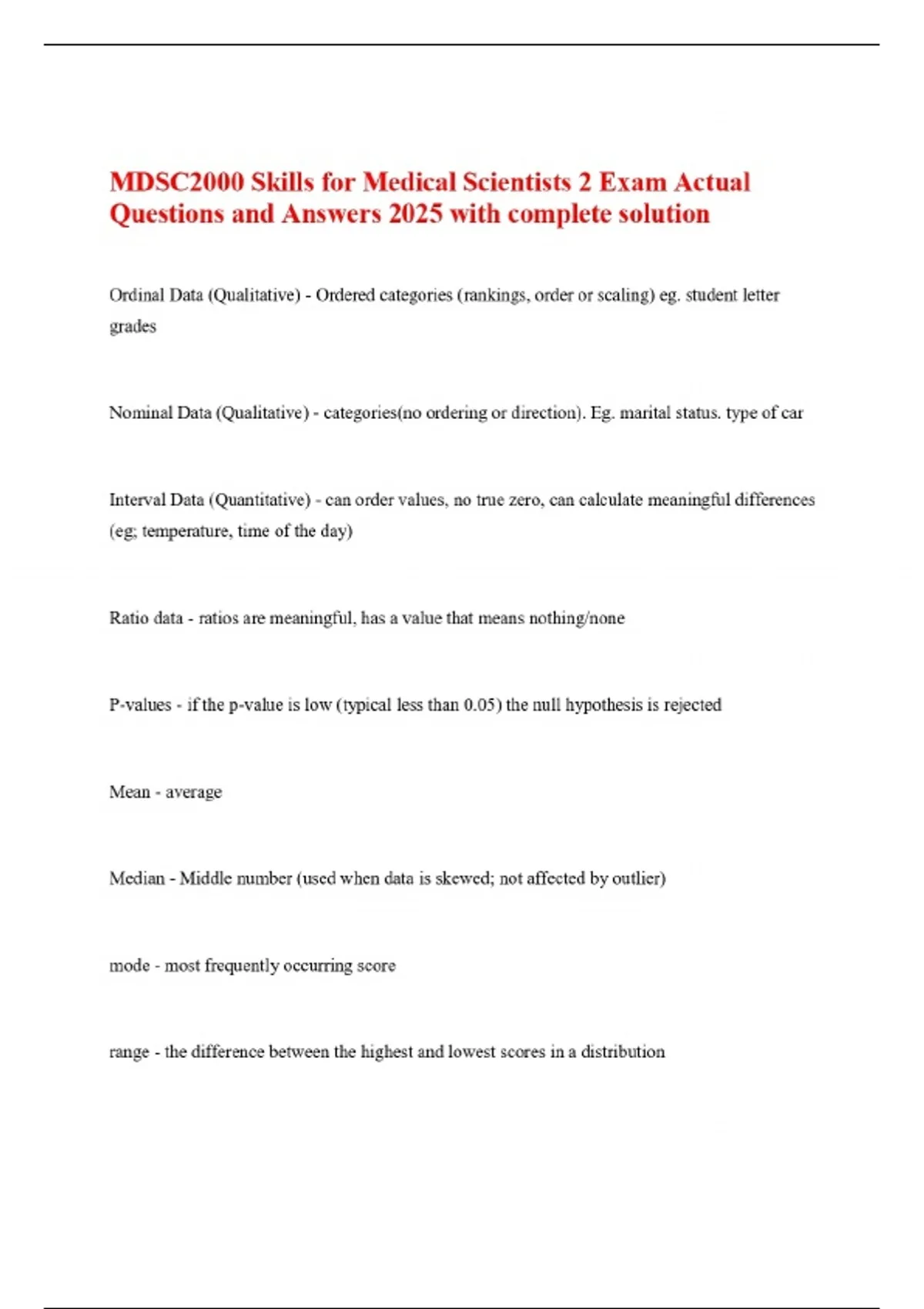 MDSC2000 Skills for Medical Scientists 2 Exam Actual Questions and Answers 2025 with complete solution

Ordinal Data (Qualitative) - Ordered categories (rankings, order or scaling) eg. student letter grades

Nominal Data (Qualitative) - categories(no ordering or direction). Eg. marital status. type of car

Interval Data (Quantitative) - can order values, no true zero, can calculate meaningful differences (eg; temperature, time of the day)

Ratio data - ratios are meaningful, has a value that means nothing/none

P-values - if the p-value is low (typical less than 0.05) the null hypothesis is rejected

Mean - average

Median - Middle number (used when data is skewed; not affected by outlier)

mode - most frequently occurring score

range - the difference between the highest and lowest scores in a distribution